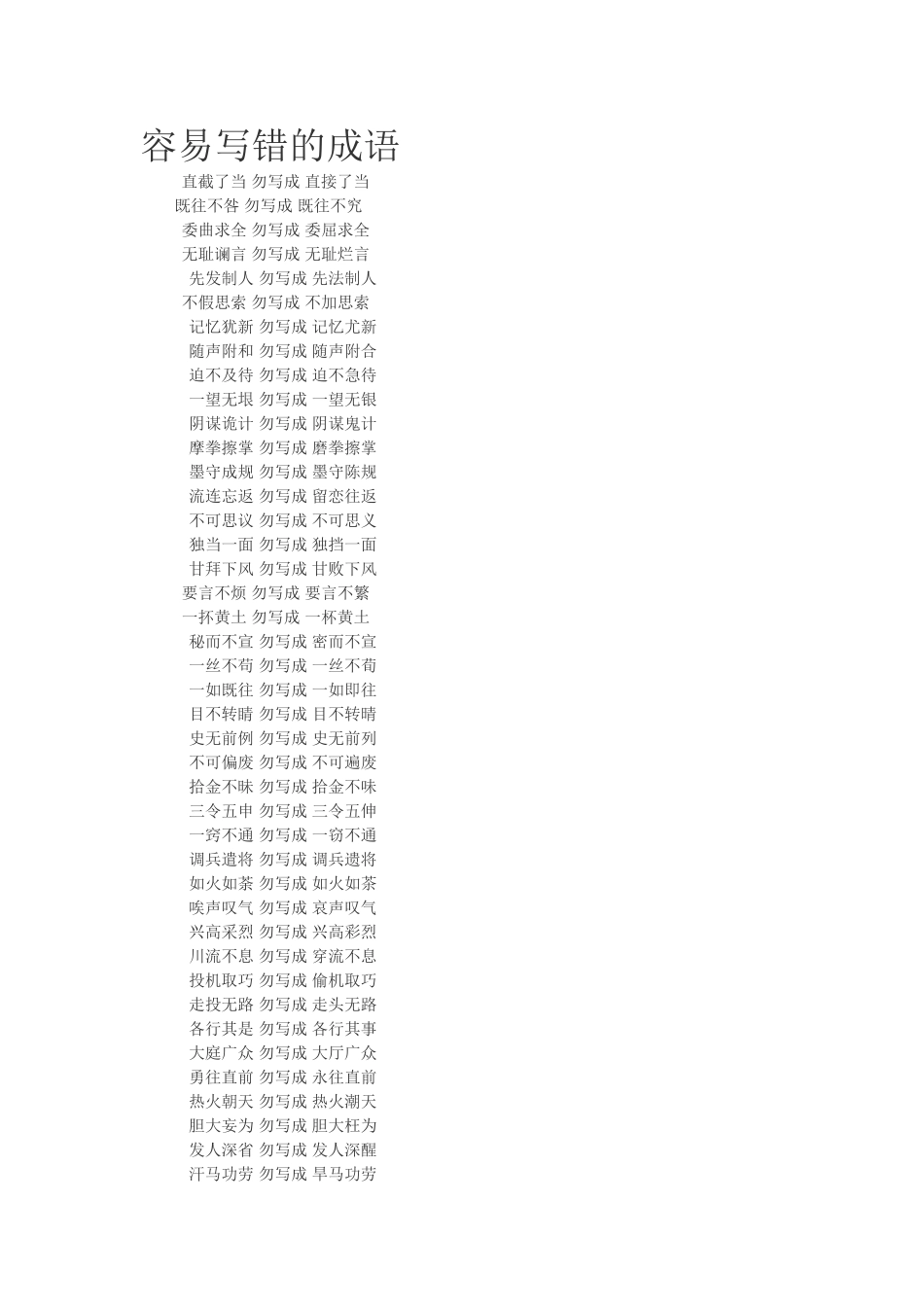 容易写错的成语

直截了当 勿写成 直接了当

既往不咎 勿写成 既往不究

委曲求全 勿写成 委屈求全

无耻谰言 勿写成 无耻烂言

先发制人 勿写成 先法制人

不假思索 勿写成 不加思索

记忆犹新 勿写成 记忆尤新

随声附和 勿写成 随声附合

迫不及待 勿写成 迫不急待

一望无垠 勿写成 一望无银

阴谋诡计 勿写成 阴谋鬼计

摩拳擦掌 勿写成 磨拳擦掌

墨守成规 勿写成 墨守陈规

流连忘返 勿写成 留恋往返

不可思议 勿写成 不可思义

独当一面 勿写成 独挡一面

甘拜下风 勿写成 甘败下风

要言不烦 勿写成 要言不繁

一抔黄土 勿写成 一杯黄土

秘而不宣 勿写成 密而不宣

一丝不苟 勿写成 一丝不荀

一如既往 勿写成 一如即往

目不转睛 勿写成 目不转晴

史无前例 勿写成 史无前列

不可偏废 勿写成 不可遍废

拾金不昧 勿写成 拾金不味

三令五申 勿写成 三令五伸

一窍不通 勿写成 一窃不通

调兵遣将 勿写成 调兵遗将

如火如荼 勿写成 如火如茶

唉声叹气 勿写成 哀声叹气

兴高采烈 勿写成 兴高彩烈

川流不息 勿写成 穿流不息

投机取巧 勿写成 偷机取巧

走投无路 勿写成 走头无路

各行其是 勿写成 各行其事

大庭广众 勿写成 大厅广众

勇往直前 勿写成 永往直前

热火朝天 勿写成 热火潮天

胆大妄为 勿写成 胆大枉为

发人深省 勿写成 发人深醒

汗马功劳 勿写成 旱马功劳